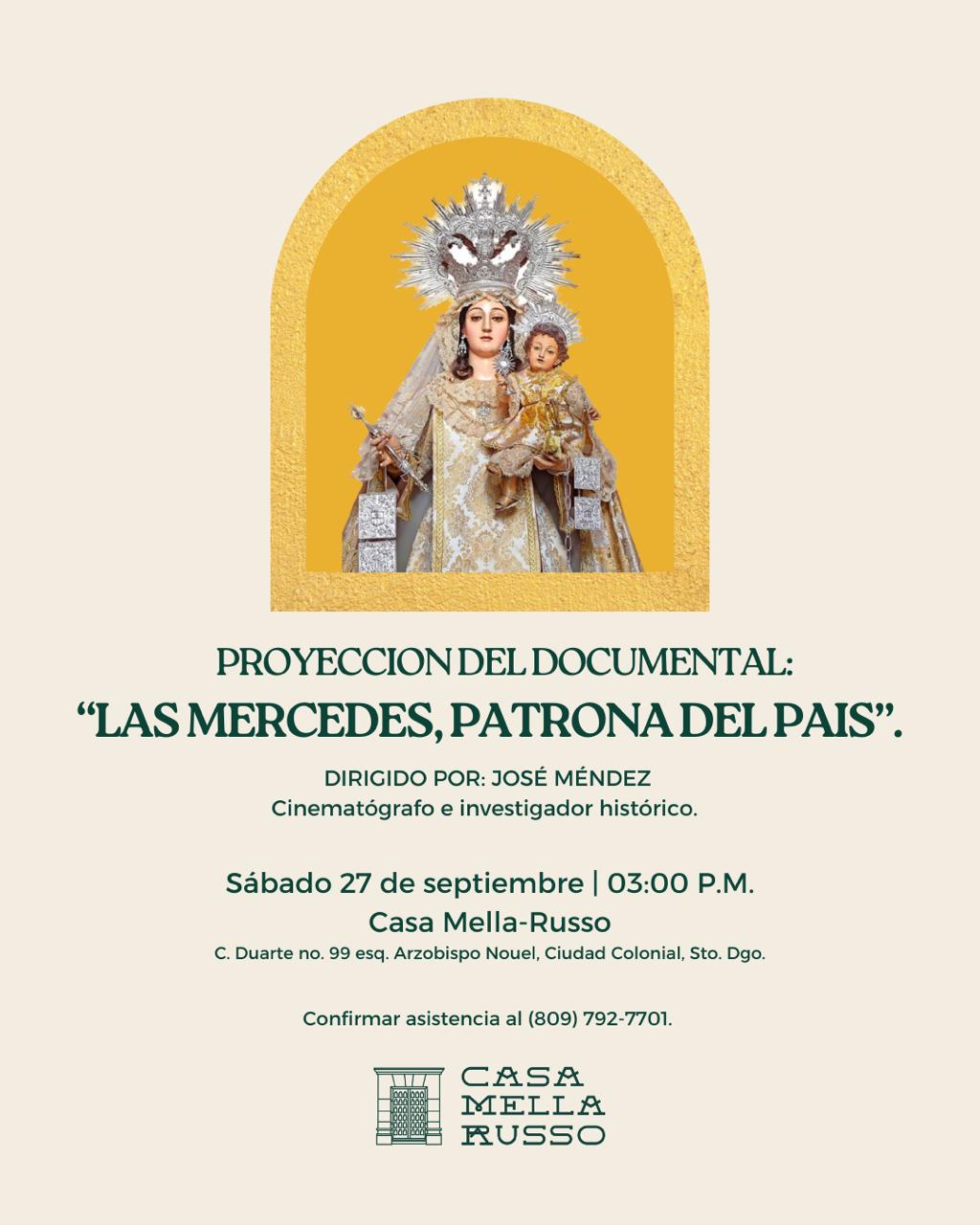 PROYECCION DEL DOCUMENTAL:
"LAS MERCEDES, PATRONA DEL PAIS".

DIRIGIDO POR: JOSÉ MÉNDEZ
Cinematógrafo e investigador histórico.

Sábado 27 de septiembre | 03:00 P.M.
Casa Mella-Russo
C. Duarte no. 99 esq. Arzobispo Nouel, Ciudad Colonial, Sto. Dgo.

Confirmar asistencia al (809) 792-7701.

CASA
MELLA
RUSSO